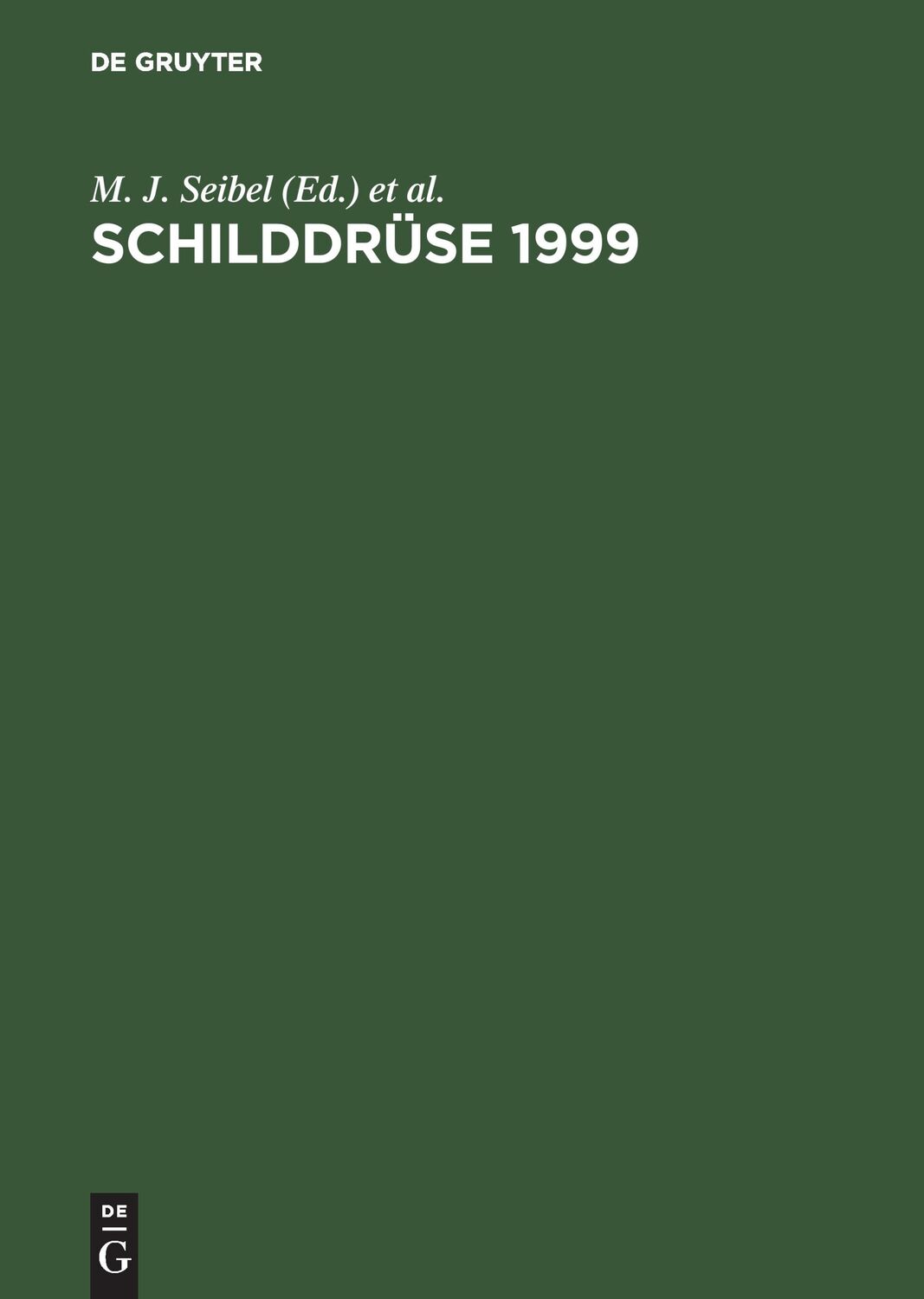 DE GRUYTER

M. J. Seibel (Ed.) et al.

SCHILDDRÜSE 1999

DE
G